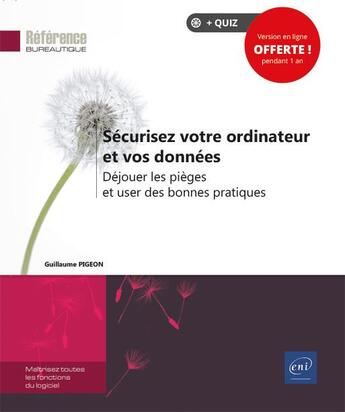 Référence
BUREAUTIQUE

+ QUIZ

Version en ligne
OFFERTE !
pendant 1 an

Sécurisez votre ordinateur et vos données
Déjouer les pièges et user des bonnes pratiques

Guillaume PIGEON

Maîtrisez toutes les fonctions du logiciel

eni